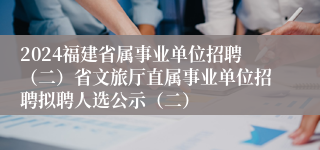 2024福建省属事业单位招聘（二）省文旅厅直属事业单位招聘拟聘人选公示（二）